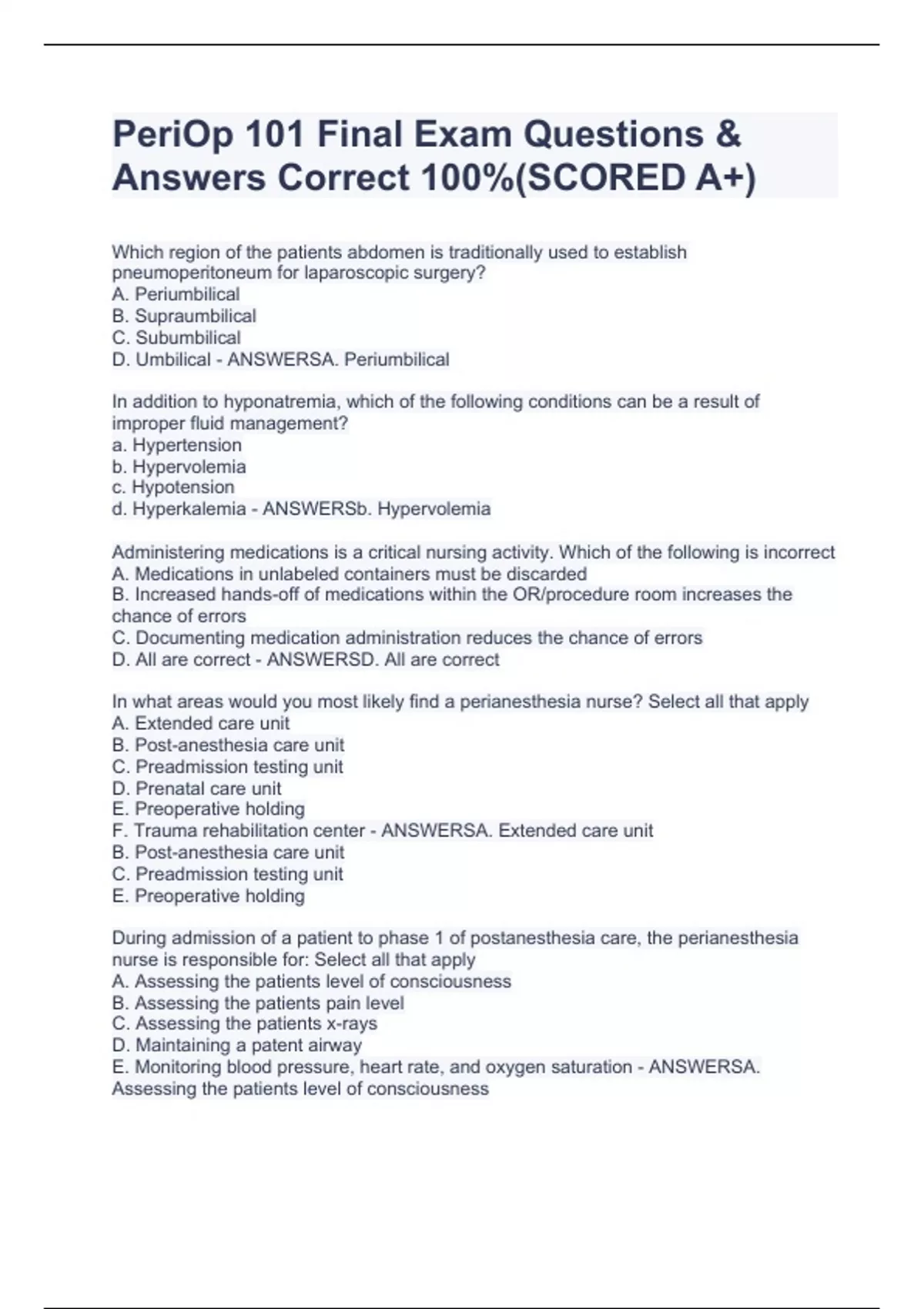 PeriOp 101 Final Exam Questions & Answers Correct 100%(SCORED A+)

Which region of the patients abdomen is traditionally used to establish pneumoperitoneum for laparoscopic surgery?
A. Periumbilical
B. Supraumbilical
C. Subumbilical
D. Umbilical - ANSWERSA. Periumbilical

In addition to hyponatremia, which of the following conditions can be a result of improper fluid management?
a. Hypertension
b. Hypervolemia
c. Hypotension
d. Hyperkalemia - ANSWERSb. Hypervolemia

Administering medications is a critical nursing activity. Which of the following is incorrect
A. Medications in unlabeled containers must be discarded
B. Increased hands-off of medications within the OR/procedure room increases the chance of errors
C. Documenting medication administration reduces the chance of errors
D. All are correct - ANSWERSD. All are correct

In what areas would you most likely find a perianesthesia nurse? Select all that apply
A. Extended care unit
B. Post-anesthesia care unit
C. Preadmission testing unit
D. Prenatal care unit
E. Preoperative holding
F. Trauma rehabilitation center - ANSWERSA. Extended care unit
B. Post-anesthesia care unit
C. Preadmission testing unit
E. Preoperative holding

During admission of a patient to phase 1 of postanesthesia care, the perianesthesia nurse is responsible for: Select all that apply
A. Assessing the patients level of consciousness
B. Assessing the patients pain level
C. Assessing the patients x-rays
D. Maintaining a patent airway
E. Monitoring blood pressure, heart rate, and oxygen saturation - ANSWERSA. Assessing the patients level of consciousness